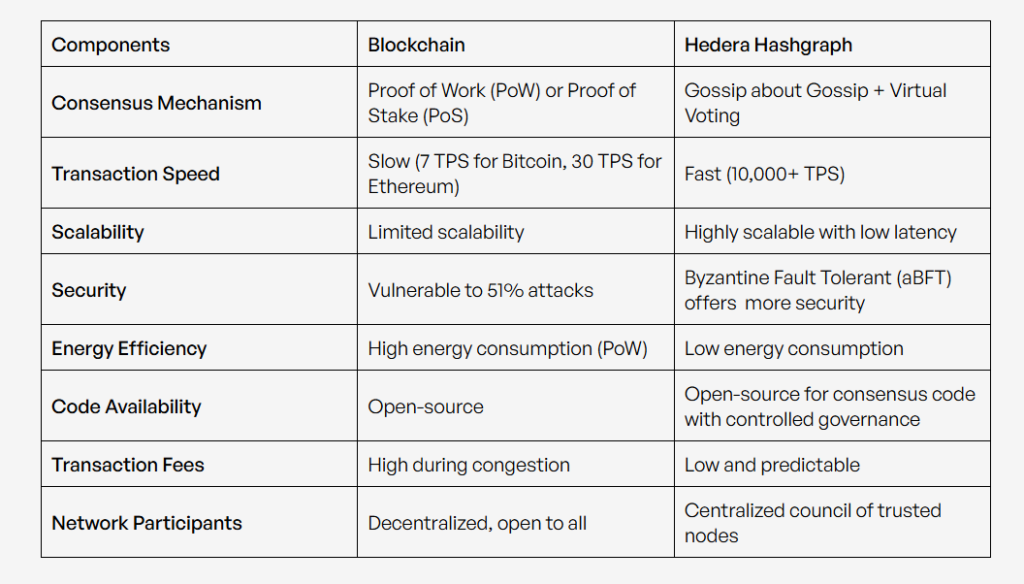 | Components | Blockchain | Hedera Hashgraph |
|---|---|---|
| Consensus Mechanism | Proof of Work (PoW) or Proof of Stake (PoS) | Gossip about Gossip + Virtual Voting |
| Transaction Speed | Slow (7 TPS for Bitcoin, 30 TPS for Ethereum) | Fast (10,000+ TPS) |
| Scalability | Limited scalability | Highly scalable with low latency |
| Security | Vulnerable to 51% attacks | Byzantine Fault Tolerant (aBFT) offers more security |
| Energy Efficiency | High energy consumption (PoW) | Low energy consumption |
| Code Availability | Open-source | Open-source for consensus code with controlled governance |
| Transaction Fees | High during congestion | Low and predictable |
| Network Participants | Decentralized, open to all | Centralized council of trusted nodes |